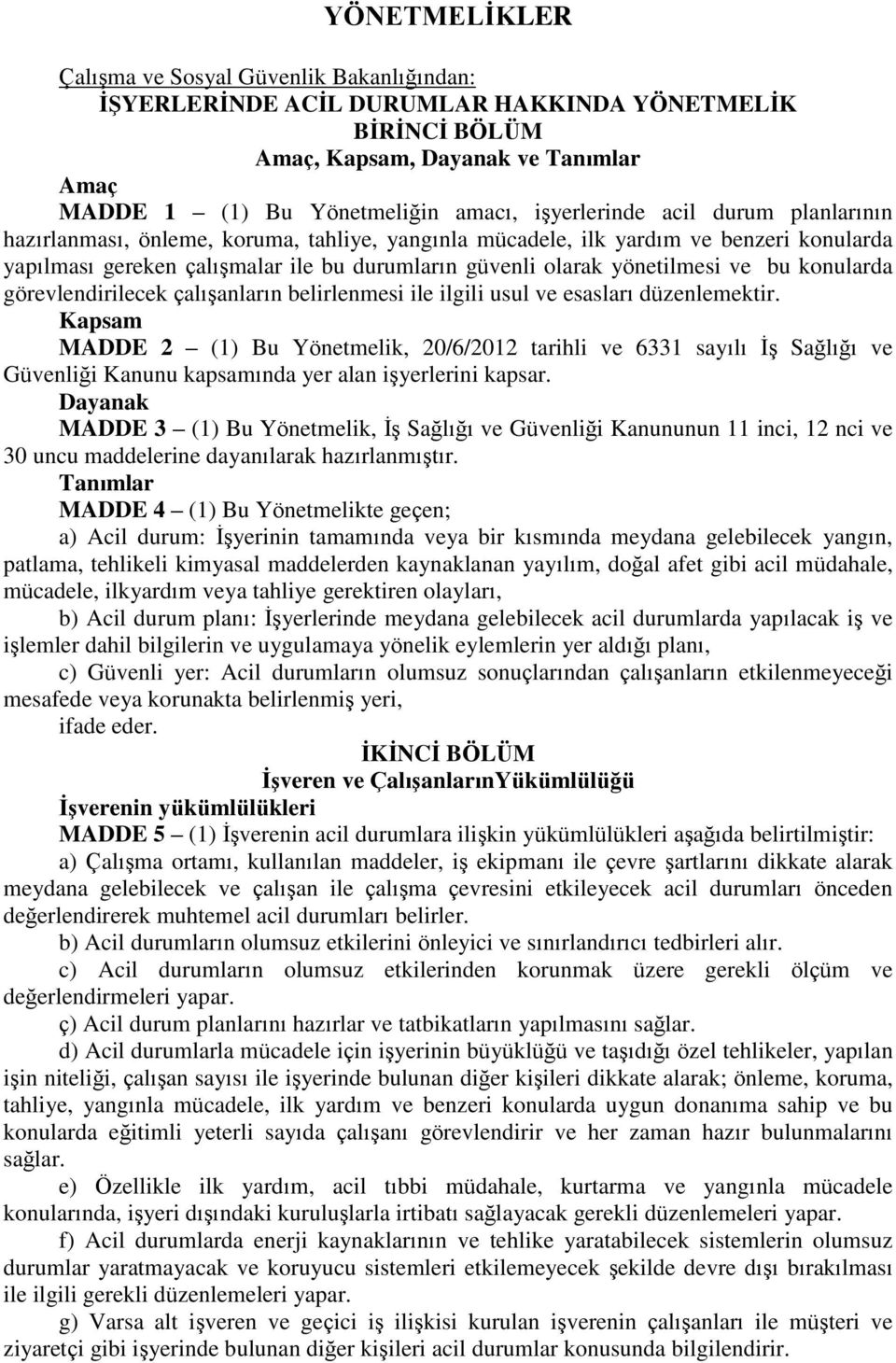 YÖNETMELİKLER

Çalışma ve Sosyal Güvenlik Bakanlığından:
İŞYERLERİNDE ACİL DURUMLAR HAKKINDA YÖNETMELİK
BİRİNCİ BÖLÜM
Amaç, Kapsam, Dayanak ve Tanımlar
Amaç
MADDE 1 – (1) Bu Yönetmeliğin amacı, işyerlerinde acil durum planlarının hazırlanması, önleme, koruma, tahliye, yangınla mücadele, ilk yardım ve benzeri konularda yapılması gereken çalışmalar ile bu durumların güvenli olarak yönetilmesi ve bu konularda görevlendirilecek çalışanların belirlenmesi ile ilgili usul ve esasları düzenlemektir.
Kapsam
MADDE 2 – (1) Bu Yönetmelik, 20/6/2012 tarihli ve 6331 sayılı İş Sağlığı ve Güvenliği Kanunu kapsamında yer alan işyerlerini kapsar.
Dayanak
MADDE 3 – (1) Bu Yönetmelik, İş Sağlığı ve Güvenliği Kanununun 11 inci, 12 nci ve 30 uncu maddelerine dayanılarak hazırlanmıştır.
Tanımlar
MADDE 4 – (1) Bu Yönetmelikte geçen;
a) Acil durum: İşyerinin tamamında veya bir kısmında meydana gelebilecek yangın, patlama, tehlikeli kimyasal maddelerden kaynaklanan yayılım, doğal afet gibi acil müdahale, mücadele, ilkyardım veya tahliye gerektiren olayları,
b) Acil durum planı: İşyerlerinde meydana gelebilecek acil durumlarda yapılacak iş ve işlemler dahil bilgilerin ve uygulamaya yönelik eylemlerin yer aldığı planı,
c) Güvenli yer: Acil durumların olumsuz sonuçlarından çalışanların etkilenmeyeceği mesafede veya korunakta belirlenmiş yeri,
ifade eder.
İKİNCİ BÖLÜM
İşveren ve ÇalışanlarınYükümlülüğü
İşverenin yükümlülükleri
MADDE 5 – (1) İşverenin acil durumlara ilişkin yükümlülükleri aşağıda belirtilmiştir:
a) Çalışma ortamı, kullanılan maddeler, iş ekipmanı ile çevre şartlarını dikkate alarak meydana gelebilecek ve çalışan ile çalışma çevresini etkileyecek acil durumları önceden değerlendirerek muhtemel acil durumları belirler.
b) Acil durumların olumsuz etkilerini önleyici ve sınırlandırıcı tedbirleri alır.
c) Acil durumların olumsuz etkilerinden korunmak üzere gerekli ölçüm ve değerlendirmeleri yapar.
ç) Acil durum planlarını hazırlar ve tatbikatların yapılmasını sağlar.
d) Acil durumlarla mücadele için işyerinin büyüklüğü ve taşıdığı özel tehlikeler, yapılan işin niteliği, çalışan sayısı ile işyerinde bulunan diğer kişileri dikkate alarak; önleme, koruma, tahliye, yangınla mücadele, ilk yardım ve benzeri konularda uygun donanıma sahip ve bu konularda eğitimli yeterli sayıda çalışanı görevlendirir ve her zaman hazır bulunmalarını sağlar.
e) Özellikle ilk yardım, acil tıbbi müdahale, kurtarma ve yangınla mücadele konularında, işyeri dışındaki kuruluşlarla irtibatı sağlayacak gerekli düzenlemeleri yapar.
f) Acil durumlarda enerji kaynaklarının ve tehlike yaratabilecek sistemlerin olumsuz durumlar yaratmayacak ve koruyucu sistemleri etkilemeyecek şekilde devre dışı bırakılması ile ilgili gerekli düzenlemeleri yapar.
g) Varsa alt işveren ve geçici iş ilişkisi kurulan işverenin çalışanları ile müşteri ve ziyaretçi gibi işyerinde bulunan diğer kişileri acil durumlar konusunda bilgilendirir.